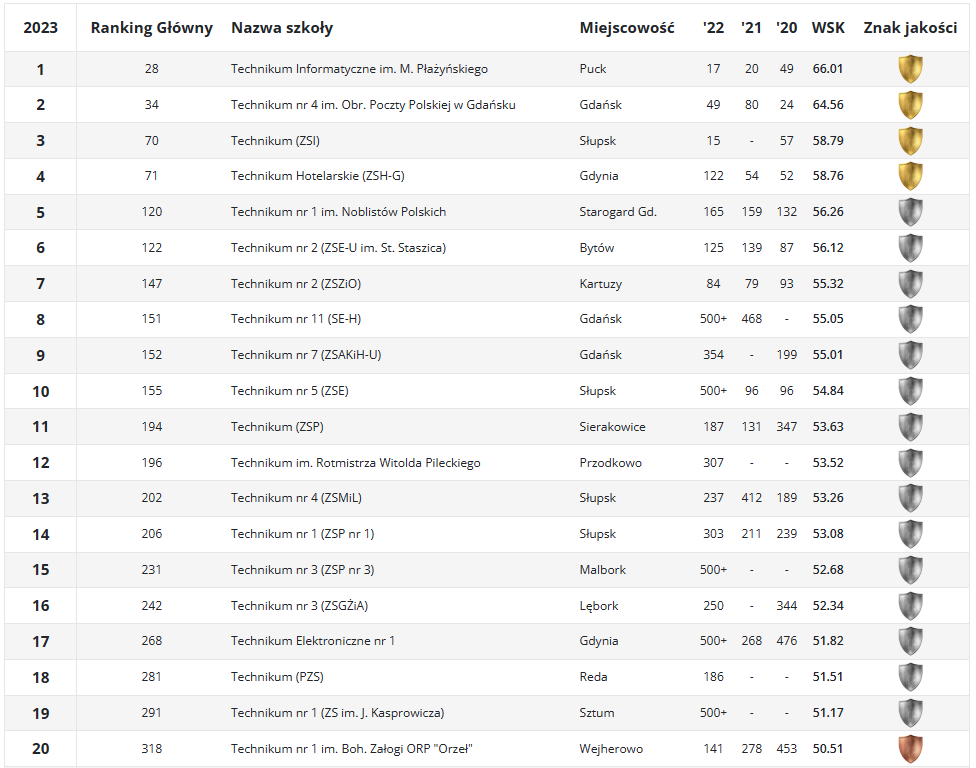 | 2023 | Ranking Główny | Nazwa szkoły | Miejscowość | '22 | '21 | '20 | WSK | Znak jakości |
|---|---|---|---|---|---|---|---|---|
| 1 | 28 | Technikum Informatyczne im. M. Płażyńskiego | Puck | 17 | 20 | 49 | 66.01 | |
| 2 | 34 | Technikum nr 4 im. Obr. Poczty Polskiej w Gdańsku | Gdańsk | 49 | 80 | 24 | 64.56 | |
| 3 | 70 | Technikum (ZSI) | Słupsk | 15 | - | 57 | 58.79 | |
| 4 | 71 | Technikum Hotelarskie (ZSH-G) | Gdynia | 122 | 54 | 52 | 58.76 | |
| 5 | 120 | Technikum nr 1 im. Noblistów Polskich | Starogard Gd. | 165 | 159 | 132 | 56.26 | |
| 6 | 122 | Technikum nr 2 (ZSE-U im. St. Staszica) | Bytów | 125 | 139 | 87 | 56.12 | |
| 7 | 147 | Technikum nr 2 (ZSZiO) | Kartuzy | 84 | 79 | 93 | 55.32 | |
| 8 | 151 | Technikum nr 11 (SE-H) | Gdańsk | 500+ | 468 | - | 55.05 | |
| 9 | 152 | Technikum nr 7 (ZSAKiH-U) | Gdańsk | 354 | - | 199 | 55.01 | |
| 10 | 155 | Technikum nr 5 (ZSE) | Słupsk | 500+ | 96 | 96 | 54.84 | |
| 11 | 194 | Technikum (ZSP) | Sierakowice | 187 | 131 | 347 | 53.63 | |
| 12 | 196 | Technikum im. Rotmistrza Witolda Pileckiego | Przodkowo | 307 | - | - | 53.52 | |
| 13 | 202 | Technikum nr 4 (ZSMiL) | Słupsk | 237 | 412 | 189 | 53.26 | |
| 14 | 206 | Technikum nr 1 (ZSP nr 1) | Słupsk | 303 | 211 | 239 | 53.08 | |
| 15 | 231 | Technikum nr 3 (ZSP nr 3) | Malbork | 500+ | - | - | 52.68 | |
| 16 | 242 | Technikum nr 3 (ZSGŻiA) | Lębork | 250 | - | 344 | 52.34 | |
| 17 | 268 | Technikum Elektroniczne nr 1 | Gdynia | 500+ | 268 | 476 | 51.82 | |
| 18 | 281 | Technikum (PZS) | Reda | 186 | - | - | 51.51 | |
| 19 | 291 | Technikum nr 1 (ZS im. J. Kasprowicza) | Sztum | 500+ | - | - | 51.17 | |
| 20 | 318 | Technikum nr 1 im. Boh. Załogi ORP "Orzeł" | Wejherowo | 141 | 278 | 453 | 50.51 | |